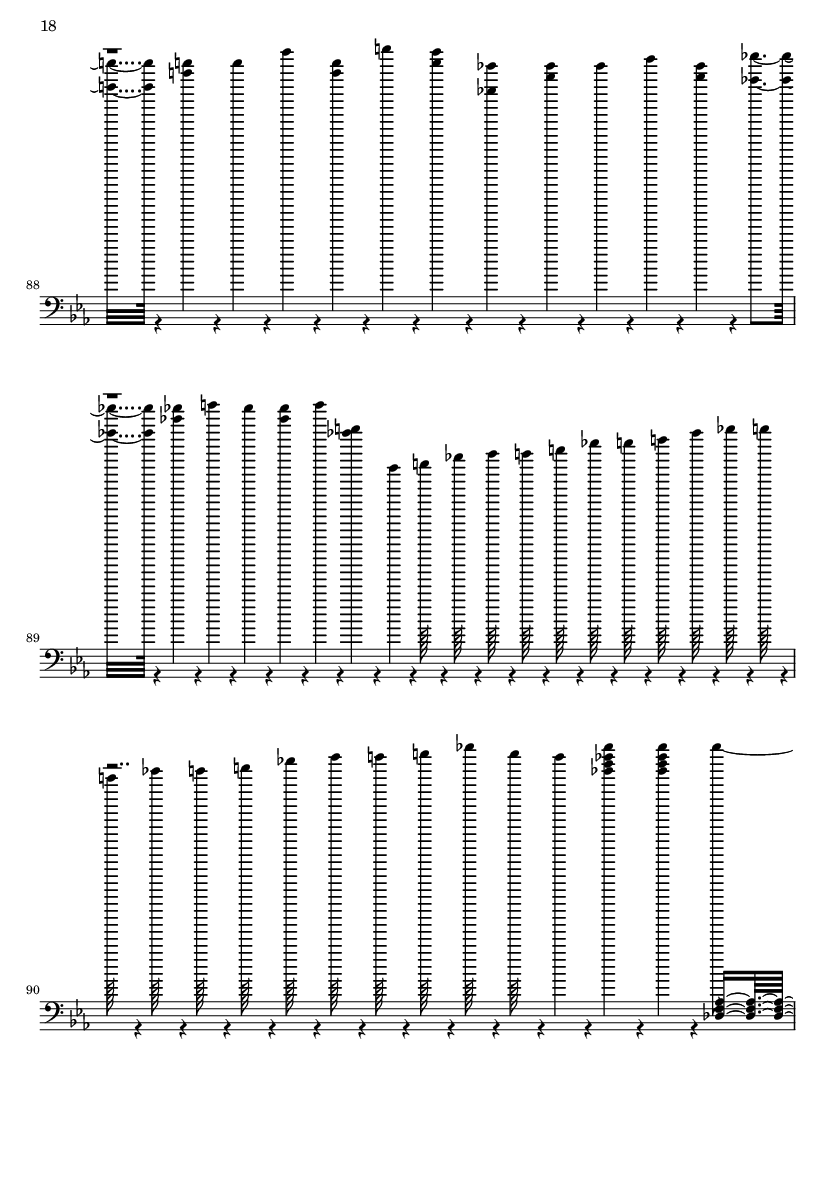 18

88

89

90